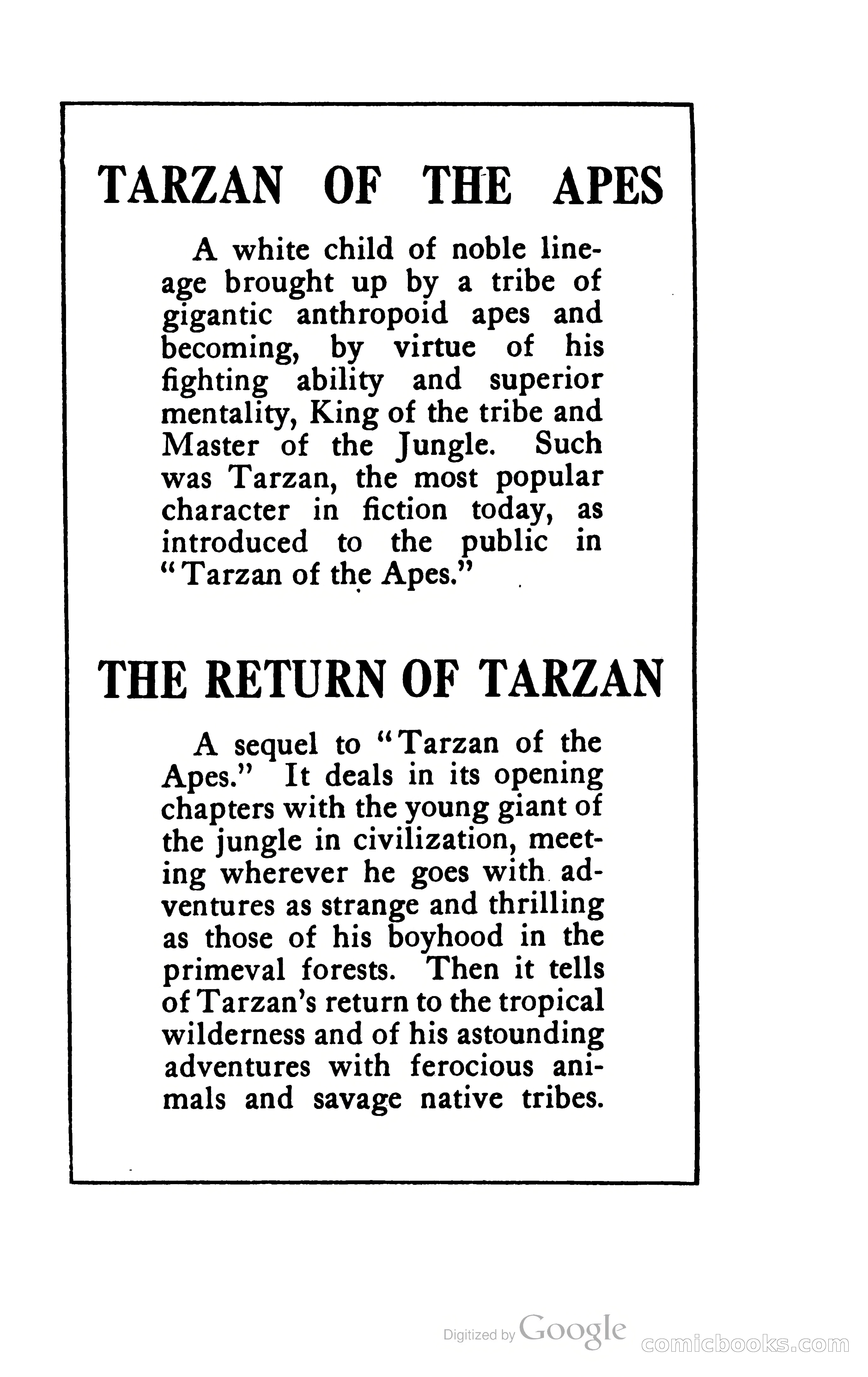 TARZAN OF THE APES

A white child of noble lineage brought up by a tribe of gigantic anthropoid apes and becoming, by virtue of his fighting ability and superior mentality, King of the tribe and Master of the Jungle. Such was Tarzan, the most popular character in fiction today, as introduced to the public in "Tarzan of the Apes."

THE RETURN OF TARZAN

A sequel to "Tarzan of the Apes." It deals in its opening chapters with the young giant of the jungle in civilization, meeting wherever he goes with adventures as strange and thrilling as those of his boyhood in the primeval forests. Then it tells of Tarzan's return to the tropical wilderness and of his astounding adventures with ferocious animals and savage native tribes.

Digitized by Google

comicbooks.com